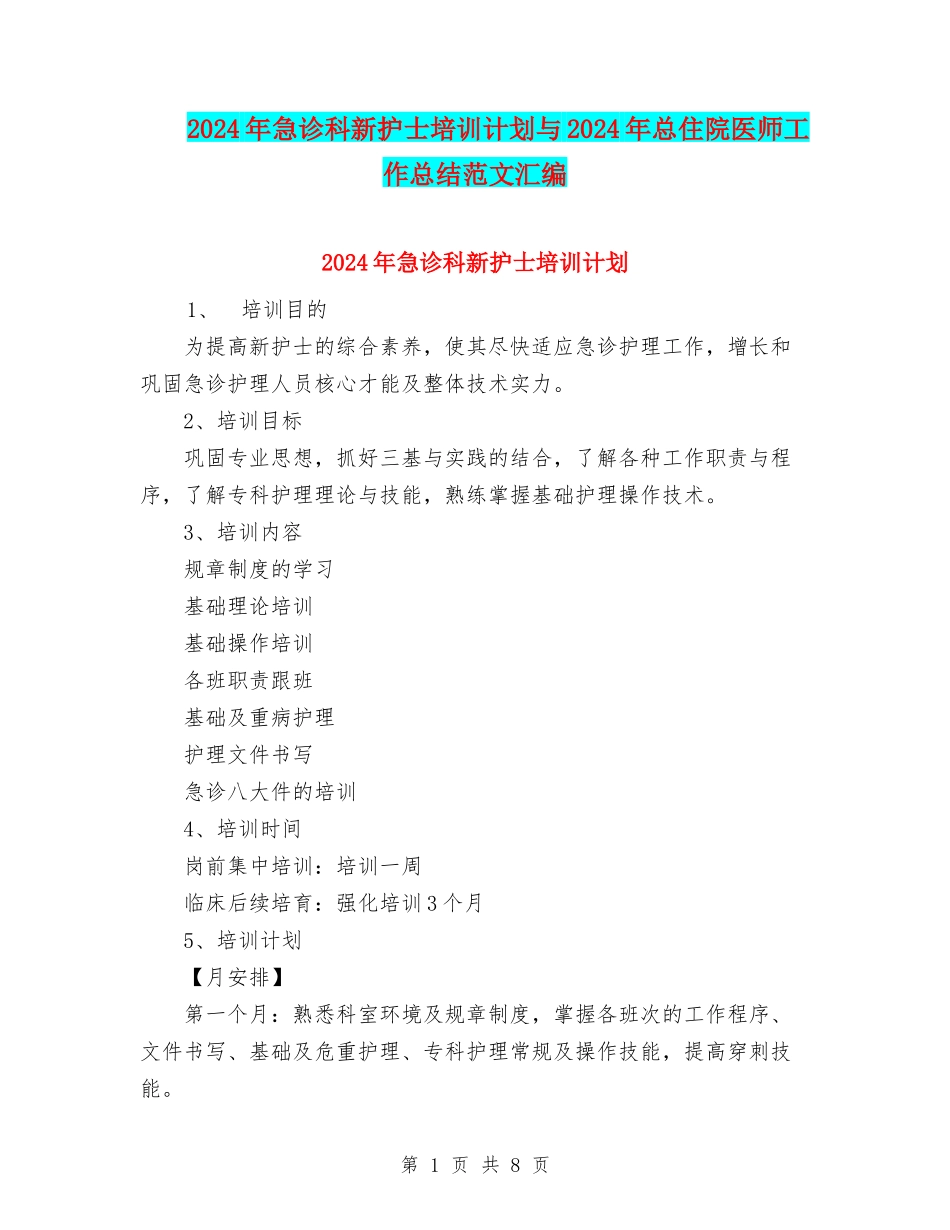 2024年急诊科新护士培训计划与2024年总住院医师工作总结范文汇编

2024年急诊科新护士培训计划

1、 培训目的

为提高新护士的综合素养，使其尽快适应急诊护理工作，增长和巩固急诊护理人员核心才能及整体技术实力。

2、培训目标

巩固专业思想，抓好三基与实践的结合，了解各种工作职责与程序，了解专科护理理论与技能，熟练掌握基础护理操作技术。

3、培训内容

规章制度的学习

基础理论培训

基础操作培训

各班职责跟班

基础及重病护理

护理文件书写

急诊八大件的培训

4、培训时间

岗前集中培训：培训一周

临床后续培育：强化培训3个月

5、培训计划

【月安排】

第一个月：熟悉科室环境及规章制度，掌握各班次的工作程序、文件书写、基础及危重护理、专科护理常规及操作技能，提高穿刺技能。

第 1 页 共 8 页